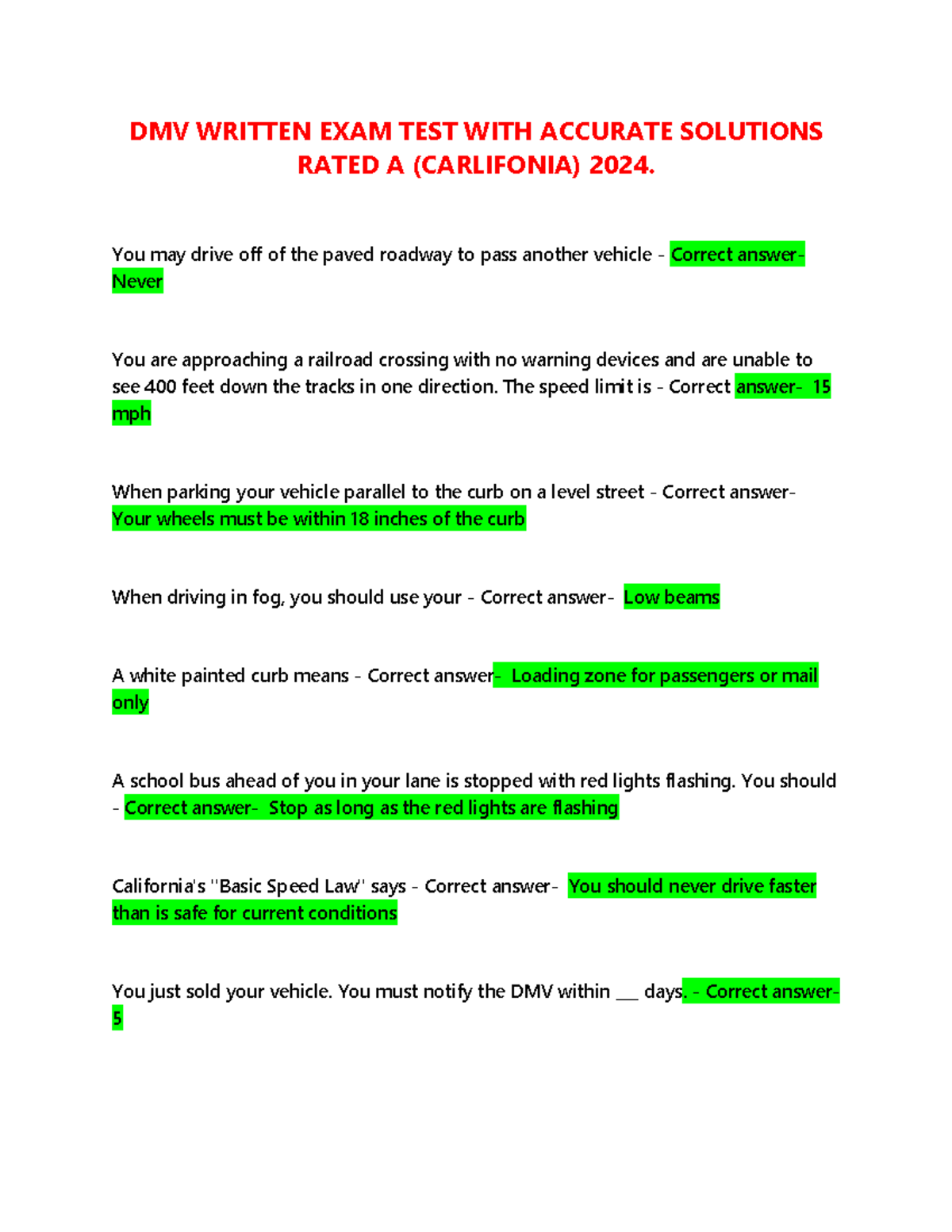 DMV WRITTEN EXAM TEST WITH ACCURATE SOLUTIONS RATED A (CARLIFONIA) 2024.

You may drive off of the paved roadway to pass another vehicle - Correct answer- Never

You are approaching a railroad crossing with no warning devices and are unable to see 400 feet down the tracks in one direction. The speed limit is - Correct answer- 15 mph

When parking your vehicle parallel to the curb on a level street - Correct answer- Your wheels must be within 18 inches of the curb

When driving in fog, you should use your - Correct answer- Low beams

A white painted curb means - Correct answer- Loading zone for passengers or mail only

A school bus ahead of you in your lane is stopped with red lights flashing. You should - Correct answer- Stop as long as the red lights are flashing

California's "Basic Speed Law" says - Correct answer- You should never drive faster than is safe for current conditions

You just sold your vehicle. You must notify the DMV within ____ days. - Correct answer- 5